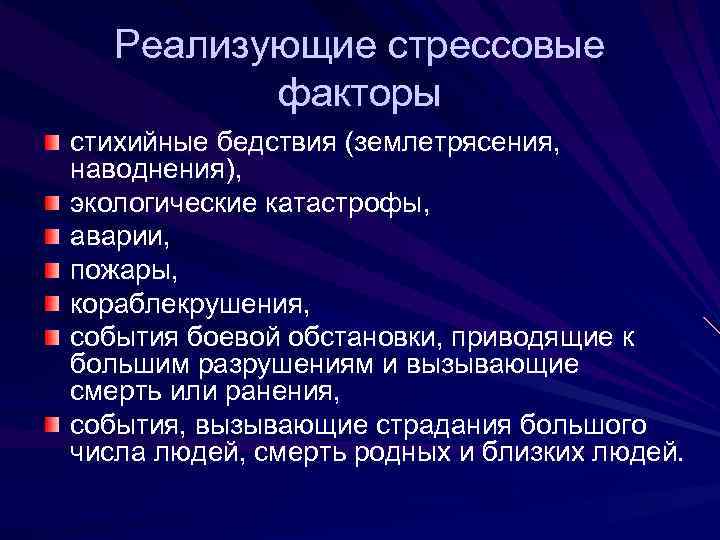 Реализующие стрессовые факторы

стихийные бедствия (землетрясения, наводнения),
экологические катастрофы,
аварии,
пожары,
кораблекрушения,
события боевой обстановки, приводящие к большим разрушениям и вызывающие смерть или ранения,
события, вызывающие страдания большого числа людей, смерть родных и близких людей.